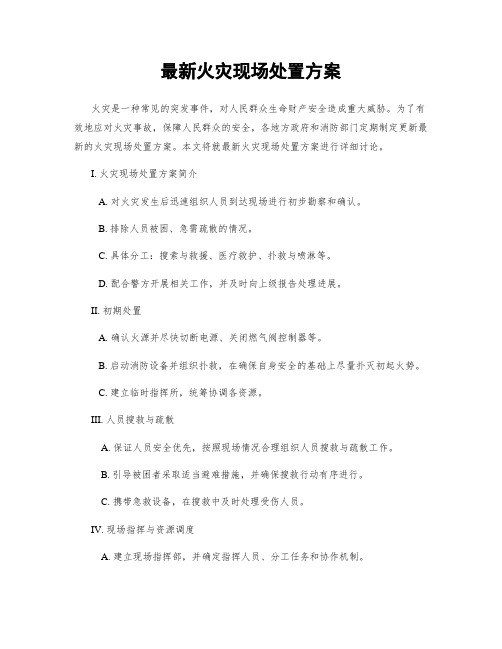 最新火灾现场处置方案

火灾是一种常见的突发事件，对人民群众生命财产安全造成重大威胁。为了有效地应对火灾事故，保障人民群众的安全，各地方政府和消防部门定期制定更新最新的火灾现场处置方案。本文将就最新火灾现场处置方案进行详细讨论。

I. 火灾现场处置方案简介

A. 对火灾发生后迅速组织人员到达现场进行初步勘察和确认。

B. 排除人员被困、急需疏散的情况。

C. 具体分工：搜索与救援、医疗救护、扑救与喷淋等。

D. 配合警方开展相关工作，并及时向上级报告处理进展。

II. 初期处置

A. 确认火源并尽快切断电源、关闭燃气阀控制器等。

B. 启动消防设备并组织扑救，在确保自身安全的基础上尽量扑灭初起火势。

C. 建立临时指挥所，统筹协调各资源。

III. 人员搜救与疏散

A. 保证人员安全优先，按照现场情况合理组织人员搜救与疏散工作。

B. 引导被困者采取适当避难措施，并确保搜救行动有序进行。

C. 携带急救设备，在搜救中及时处理受伤人员。

IV. 现场指挥与资源调度

A. 建立现场指挥部，并确定指挥人员、分工任务和协作机制。